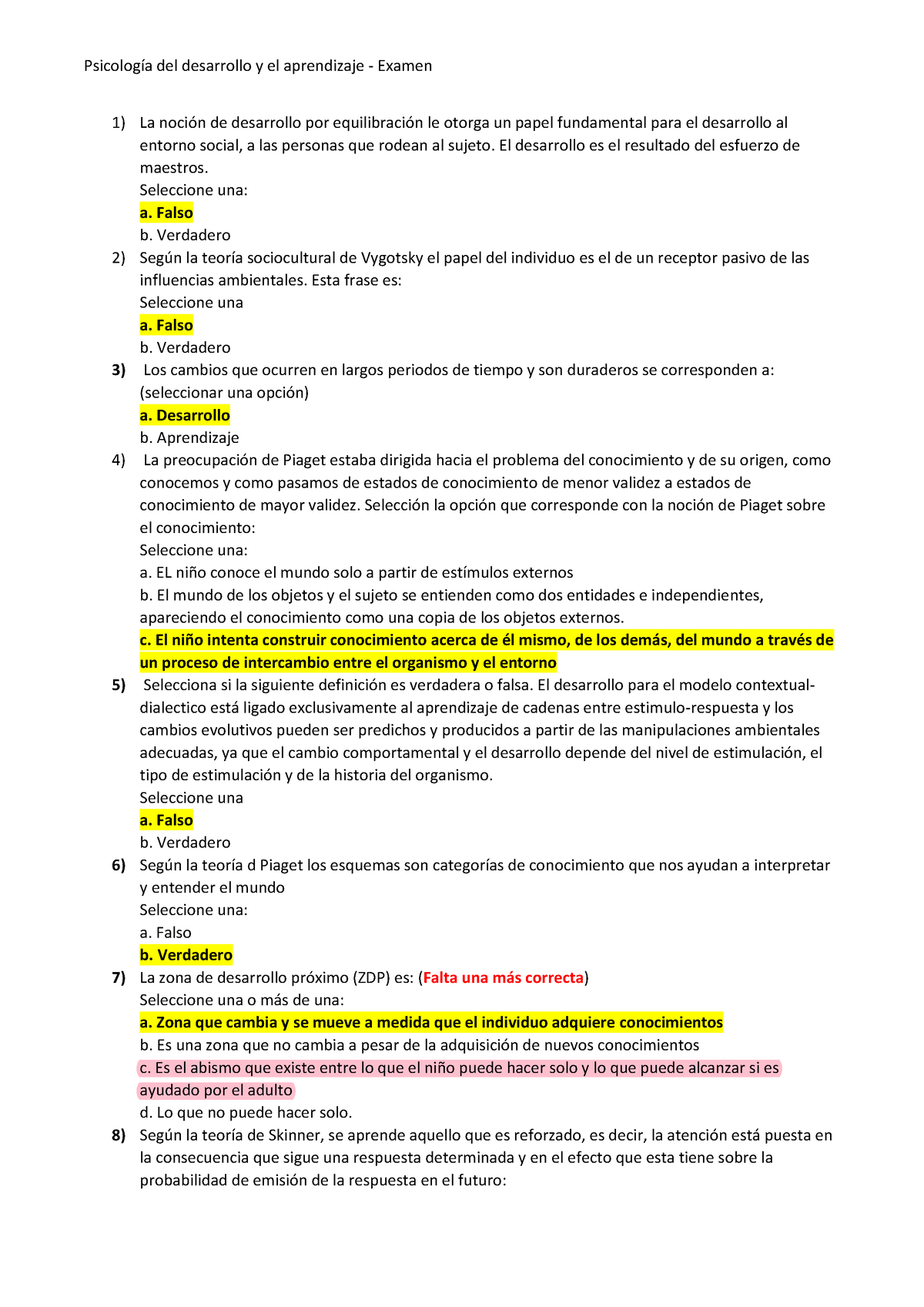 Psicología del desarrollo y el aprendizaje - Examen

1) La noción de desarrollo por equilibración le otorga un papel fundamental para el desarrollo al entorno social, a las personas que rodean al sujeto. El desarrollo es el resultado del esfuerzo de maestros.
Seleccione una:
a. Falso
b. Verdadero

2) Según la teoría sociocultural de Vygotsky el papel del individuo es el de un receptor pasivo de las influencias ambientales. Esta frase es:
Seleccione una
a. Falso
b. Verdadero

3) Los cambios que ocurren en largos periodos de tiempo y son duraderos se corresponden a: (seleccionar una opción)
a. Desarrollo
b. Aprendizaje

4) La preocupación de Piaget estaba dirigida hacia el problema del conocimiento y de su origen, como conocemos y como pasamos de estados de conocimiento de menor validez a estados de conocimiento de mayor validez. Selección la opción que corresponde con la noción de Piaget sobre el conocimiento:
Seleccione una:
a. EL niño conoce el mundo solo a partir de estímulos externos
b. El mundo de los objetos y el sujeto se entienden como dos entidades e independientes, apareciendo el conocimiento como una copia de los objetos externos.
c. El niño intenta construir conocimiento acerca de él mismo, de los demás, del mundo a través de un proceso de intercambio entre el organismo y el entorno

5) Selecciona si la siguiente definición es verdadera o falsa. El desarrollo para el modelo contextual-dialectico está ligado exclusivamente al aprendizaje de cadenas entre estimulo-respuesta y los cambios evolutivos pueden ser predichos y producidos a partir de las manipulaciones ambientales adecuadas, ya que el cambio comportamental y el desarrollo depende del nivel de estimulación, el tipo de estimulación y de la historia del organismo.
Seleccione una
a. Falso
b. Verdadero

6) Según la teoría d Piaget los esquemas son categorías de conocimiento que nos ayudan a interpretar y entender el mundo
Seleccione una:
a. Falso
b. Verdadero

7) La zona de desarrollo próximo (ZDP) es: (Falta una más correcta)
Seleccione una o más de una:
a. Zona que cambia y se mueve a medida que el individuo adquiere conocimientos
b. Es una zona que no cambia a pesar de la adquisición de nuevos conocimientos
c. Es el abismo que existe entre lo que el niño puede hacer solo y lo que puede alcanzar si es ayudado por el adulto
d. Lo que no puede hacer solo.

8) Según la teoría de Skinner, se aprende aquello que es reforzado, es decir, la atención está puesta en la consecuencia que sigue una respuesta determinada y en el efecto que esta tiene sobre la probabilidad de emisión de la respuesta en el futuro: